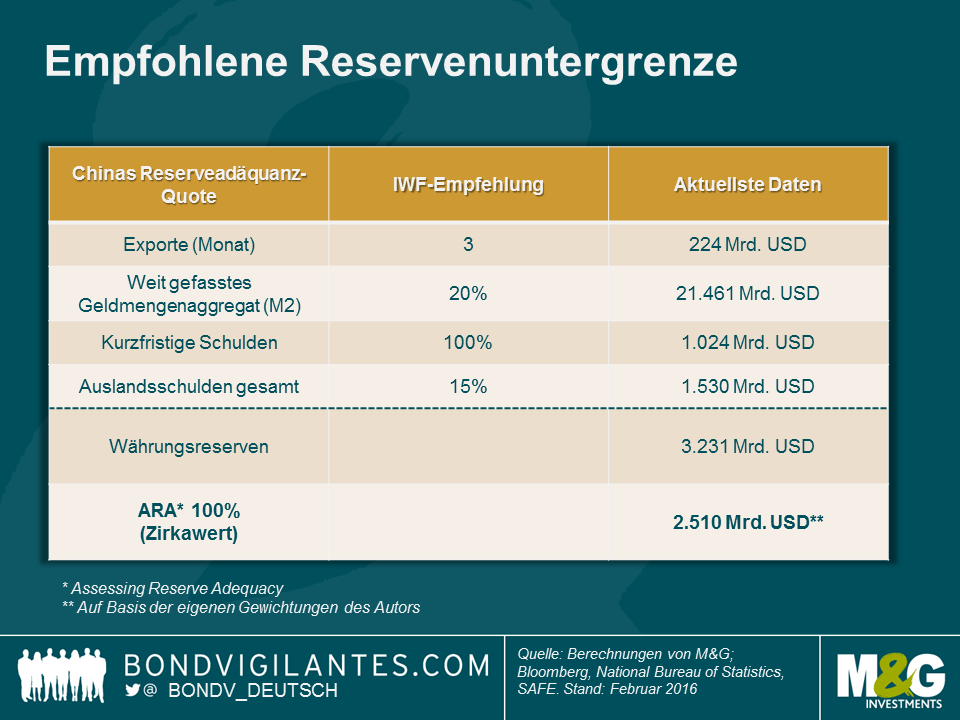 Empfohlene Reservenuntergrenze

| Chinas Reserveadäquanz-Quote | IWF-Empfehlung | Aktuellste Daten |
|---|---|---|
| Exporte (Monat) | 3 | 224 Mrd. USD |
| Weit gefasstes Geldmengenaggregat (M2) | 20% | 21.461 Mrd. USD |
| Kurzfristige Schulden | 100% | 1.024 Mrd. USD |
| Auslandsschulden gesamt | 15% | 1.530 Mrd. USD |
| Währungsreserven | | 3.231 Mrd. USD |
| ARA* 100% (Zirkawert) | | 2.510 Mrd. USD** |

* Assessing Reserve Adequacy
** Auf Basis der eigenen Gewichtungen des Autors

BONDVIGILANTES.COM
@ BONDV_DEUTSCH

Quelle: Berechnungen von M&G; Bloomberg, National Bureau of Statistics, SAFE. Stand: Februar 2016

M&G
INVESTMENTS